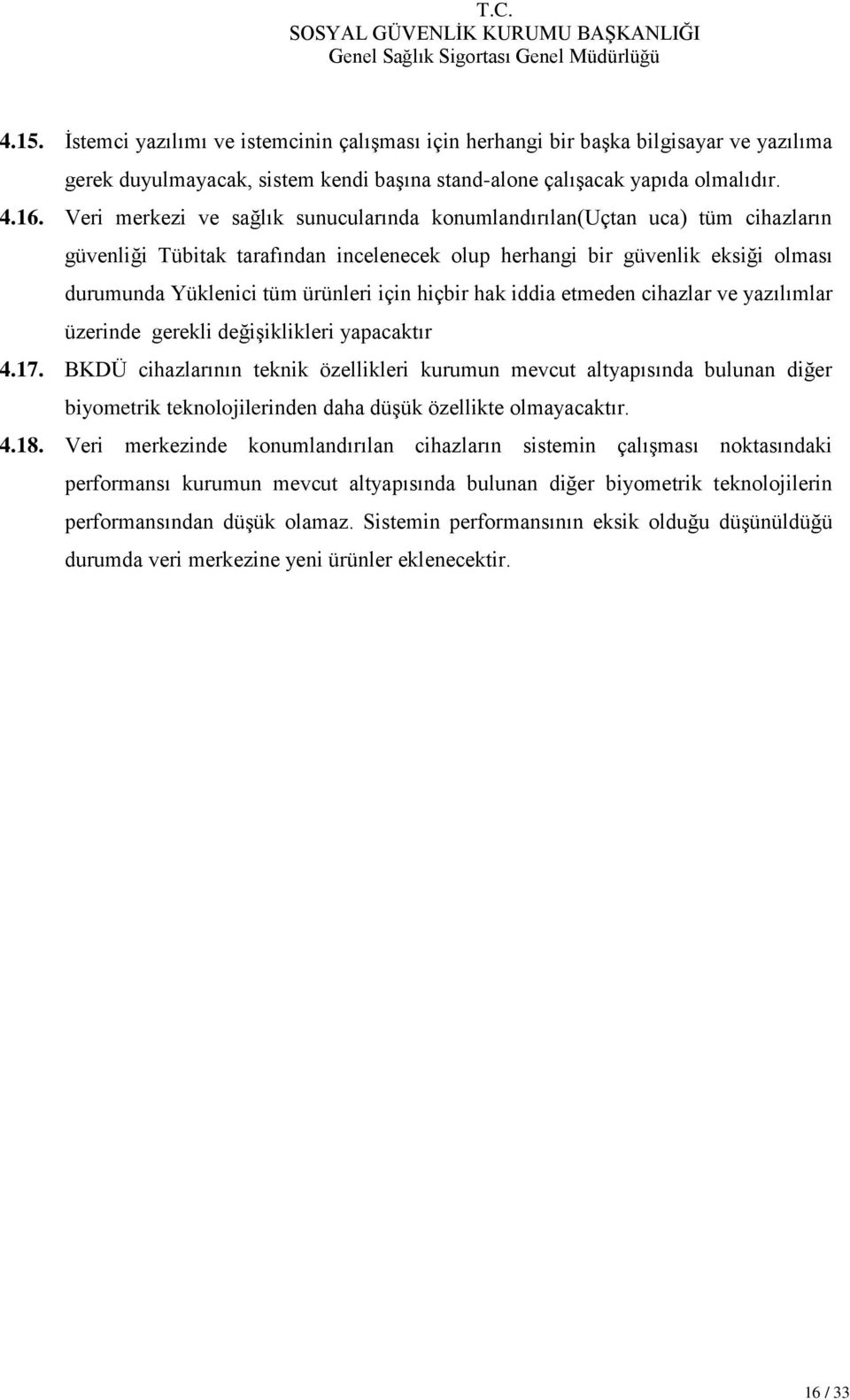 T.C.
SOSYAL GÜVENLİK KURUMU BAŞKANLIĞI
Genel Sağlık Sigortası Genel Müdürlüğü

4.15. İstemci yazılımı ve istemcinin çalışması için herhangi bir başka bilgisayar ve yazılıma gerek duyulmayacak, sistem kendi başına stand-alone çalışacak yapıda olmalıdır.

4.16. Veri merkezi ve sağlık sunucularında konumlandırılan(Uçtan uca) tüm cihazların güvenliği Tübitak tarafından incelenecek olup herhangi bir güvenlik eksiği olması durumunda Yüklenici tüm ürünleri için hiçbir hak iddia etmeden cihazlar ve yazılımlar üzerinde gerekli değişiklikleri yapacaktır

4.17. BKDÜ cihazlarının teknik özellikleri kurumun mevcut altyapısında bulunan diğer biyometrik teknolojilerinden daha düşük özellikte olmayacaktır.

4.18. Veri merkezinde konumlandırılan cihazların sistemin çalışması noktasındaki performansı kurumun mevcut altyapısında bulunan diğer biyometrik teknolojilerin performansından düşük olamaz. Sistemin performansının eksik olduğu düşünüldüğü durumda veri merkezine yeni ürünler eklenecektir.

16 / 33